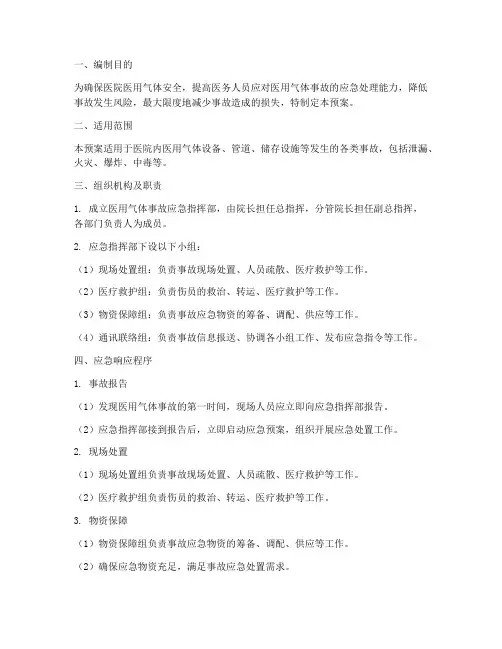 一、编制目的

为确保医院医用气体安全，提高医务人员应对医用气体事故的应急处理能力，降低事故发生风险，最大限度地减少事故造成的损失，特制定本预案。

二、适用范围

本预案适用于医院内医用气体设备、管道、储存设施等发生的各类事故，包括泄漏、火灾、爆炸、中毒等。

三、组织机构及职责

1. 成立医用气体事故应急指挥部，由院长担任总指挥，分管院长担任副总指挥，各部门负责人为成员。

2. 应急指挥部下设以下小组：

（1）现场处置组：负责事故现场处置、人员疏散、医疗救护等工作。

（2）医疗救护组：负责伤员的救治、转运、医疗救护等工作。

（3）物资保障组：负责事故应急物资的筹备、调配、供应等工作。

（4）通讯联络组：负责事故信息报送、协调各小组工作、发布应急指令等工作。

四、应急响应程序

1. 事故报告

（1）发现医用气体事故的第一时间，现场人员应立即向应急指挥部报告。

（2）应急指挥部接到报告后，立即启动应急预案，组织开展应急处置工作。

2. 现场处置

（1）现场处置组负责事故现场处置、人员疏散、医疗救护等工作。

（2）医疗救护组负责伤员的救治、转运、医疗救护等工作。

3. 物资保障

（1）物资保障组负责事故应急物资的筹备、调配、供应等工作。

（2）确保应急物资充足，满足事故应急处置需求。